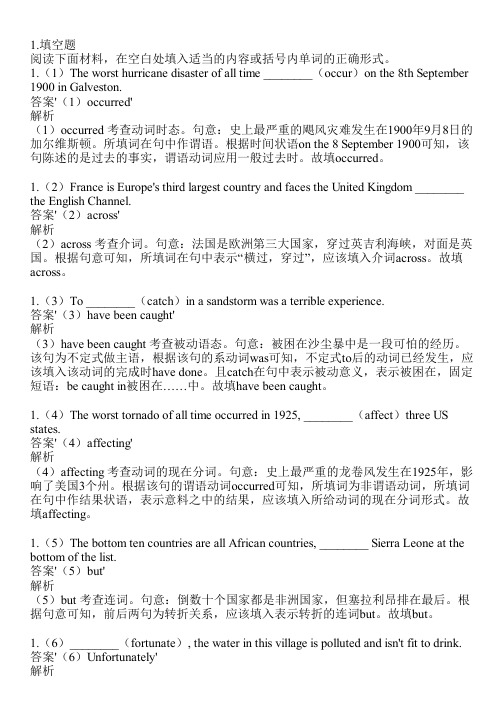 1.填空题
阅读下面材料，在空白处填入适当的内容或括号内单词的正确形式。
1.（1）The worst hurricane disaster of all time ________（occur）on the 8th September 1900 in Galveston.
答案'（1）occurred'
解析
（1）occurred 考查动词时态。句意：史上最严重的飓风灾难发生在1900年9月8日的加尔维斯顿。所填词在句中作谓语。根据时间状语on the 8 September 1900可知，该句陈述的是过去的事实，谓语动词应用一般过去时。故填occurred。

1.（2）France is Europe's third largest country and faces the United Kingdom ________ the English Channel.
答案'（2）across'
解析
（2）across 考查介词。句意：法国是欧洲第三大国家，穿过英吉利海峡，对面是英国。根据句意可知，所填词在句中表示“横过，穿过”，应该填入介词across。故填across。

1.（3）To ________（catch）in a sandstorm was a terrible experience.
答案'（3）have been caught'
解析
（3）have been caught 考查被动语态。句意：被困在沙尘暴中是一段可怕的经历。该句为不定式做主语，根据该句的系动词was可知，不定式to后的动词已经发生，应该填入该动词的完成时have done。且catch在句中表示被动意义，表示被困在，固定短语：be caught in被困在……中。故填have been caught。

1.（4）The worst tornado of all time occurred in 1925, ________（affect）three US states.
答案'（4）affecting'
解析
（4）affecting 考查动词的现在分词。句意：史上最严重的龙卷风发生在1925年，影响了美国3个州。根据该句的谓语动词occurred可知，所填词为非谓语动词，所填词在句中作结果状语，表示意料之中的结果，应该填入所给动词的现在分词形式。故填affecting。

1.（5）The bottom ten countries are all African countries, ________ Sierra Leone at the bottom of the list.
答案'（5）but'
解析
（5）but 考查连词。句意：倒数十个国家都是非洲国家，但塞拉利昂排在最后。根据句意可知，前后两句为转折关系，应该填入表示转折的连词but。故填but。

1.（6）________（fortunate）, the water in this village is polluted and isn't fit to drink.
答案'（6）Unfortunately'
解析